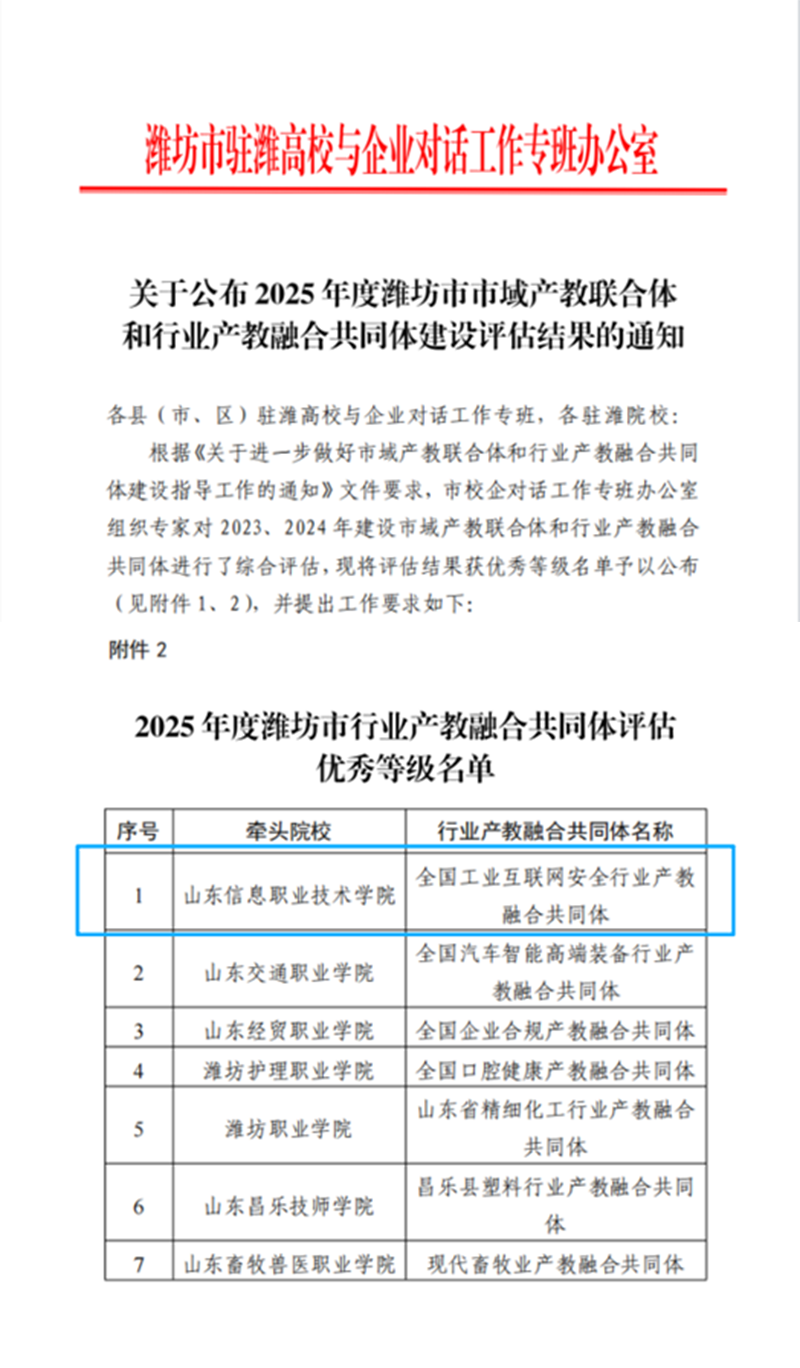 潍坊市驻潍高校与企业对话工作专班办公室

关于公布 2025 年度潍坊市市域产教联合体和行业产教融合共同体建设评估结果的通知

各县（市、区）驻潍高校与企业对话工作专班，各驻潍院校：

根据《关于进一步做好市域产教联合体和行业产教融合共同体建设指导工作的通知》文件要求，市校企对话工作专班办公室组织专家对 2023、2024 年建设市域产教联合体和行业产教融合共同体进行了综合评估，现将评估结果获优秀等级名单予以公布（见附件 1、2），并提出工作要求如下：

附件 2

2025 年度潍坊市行业产教融合共同体评估优秀等级名单

| 序号 | 牵头院校 | 行业产教融合共同体名称 |
|---|---|---|
| 1 | 山东信息职业技术学院 | 全国工业互联网安全行业产教融合共同体 |
| 2 | 山东交通职业学院 | 全国汽车智能高端装备行业产教融合共同体 |
| 3 | 山东经贸职业学院 | 全国企业合规产教融合共同体 |
| 4 | 潍坊护理职业学院 | 全国口腔健康产教融合共同体 |
| 5 | 潍坊职业学院 | 山东省精细化工行业产教融合共同体 |
| 6 | 山东昌乐技师学院 | 昌乐县塑料行业产教融合共同体 |
| 7 | 山东畜牧兽医职业学院 | 现代畜牧业产教融合共同体 |